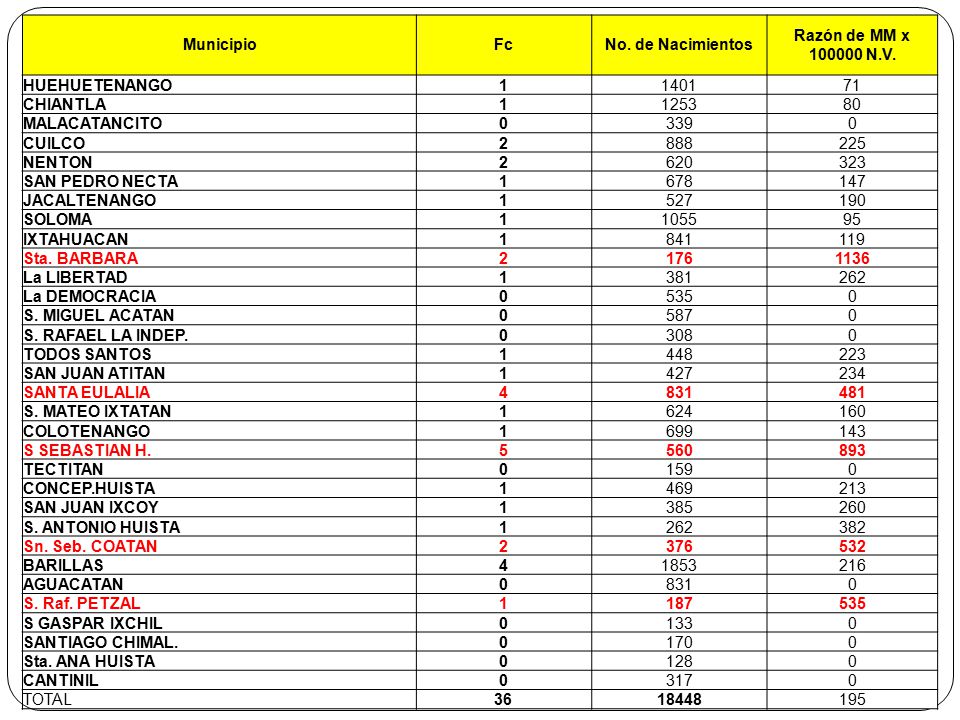 | Municipio | Fc | No. de Nacimientos | Razón de MM x 100000 N.V. |
|---|---|---|---|
| HUEHUETENANGO | 1 | 1401 | 71 |
| CHIANTLA | 1 | 1253 | 80 |
| MALACATANCITO | 0 | 339 | 0 |
| CUILCO | 2 | 888 | 225 |
| NENTON | 2 | 620 | 323 |
| SAN PEDRO NECTA | 1 | 678 | 147 |
| JACALTENANGO | 1 | 527 | 190 |
| SOLOMA | 1 | 1055 | 95 |
| IXTAHUACAN | 1 | 841 | 119 |
| Sta. BARBARA | 2 | 176 | 1136 |
| La LIBERTAD | 1 | 381 | 262 |
| La DEMOCRACIA | 0 | 535 | 0 |
| S. MIGUEL ACATAN | 0 | 587 | 0 |
| S. RAFAEL LA INDEP. | 0 | 308 | 0 |
| TODOS SANTOS | 1 | 448 | 223 |
| SAN JUAN ATITAN | 1 | 427 | 234 |
| SANTA EULALIA | 4 | 831 | 481 |
| S. MATEO IXTATAN | 1 | 624 | 160 |
| COLOTENANGO | 1 | 699 | 143 |
| S SEBASTIAN H. | 5 | 560 | 893 |
| TECTITAN | 0 | 159 | 0 |
| CONCEP.HUISTA | 1 | 469 | 213 |
| SAN JUAN IXCOY | 1 | 385 | 260 |
| S. ANTONIO HUISTA | 1 | 262 | 382 |
| Sn. Seb. COATAN | 2 | 376 | 532 |
| BARILLAS | 4 | 1853 | 216 |
| AGUACATAN | 0 | 831 | 0 |
| S. Raf. PETZAL | 1 | 187 | 535 |
| S GASPAR IXCHIL | 0 | 133 | 0 |
| SANTIAGO CHIMAL. | 0 | 170 | 0 |
| Sta. ANA HUISTA | 0 | 128 | 0 |
| CANTINIL | 0 | 317 | 0 |
| TOTAL | 36 | 18448 | 195 |